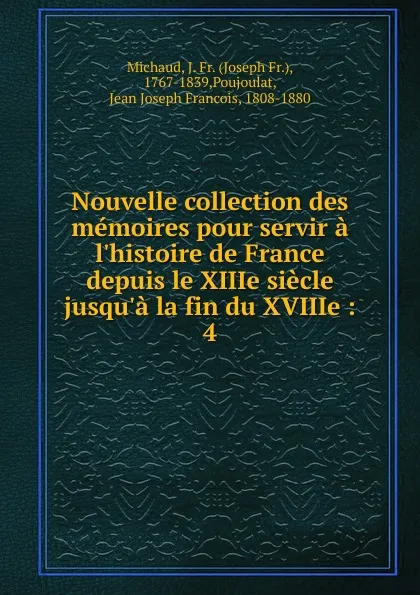 Michaud, J. Fr. (Joseph Fr.), 1767-1839,Poujoulat, Jean Joseph Francois, 1808-1880

Nouvelle collection des mémoires pour servir à l'histoire de France depuis le XIIIe siècle jusqu'à la fin du XVIIIe : 4